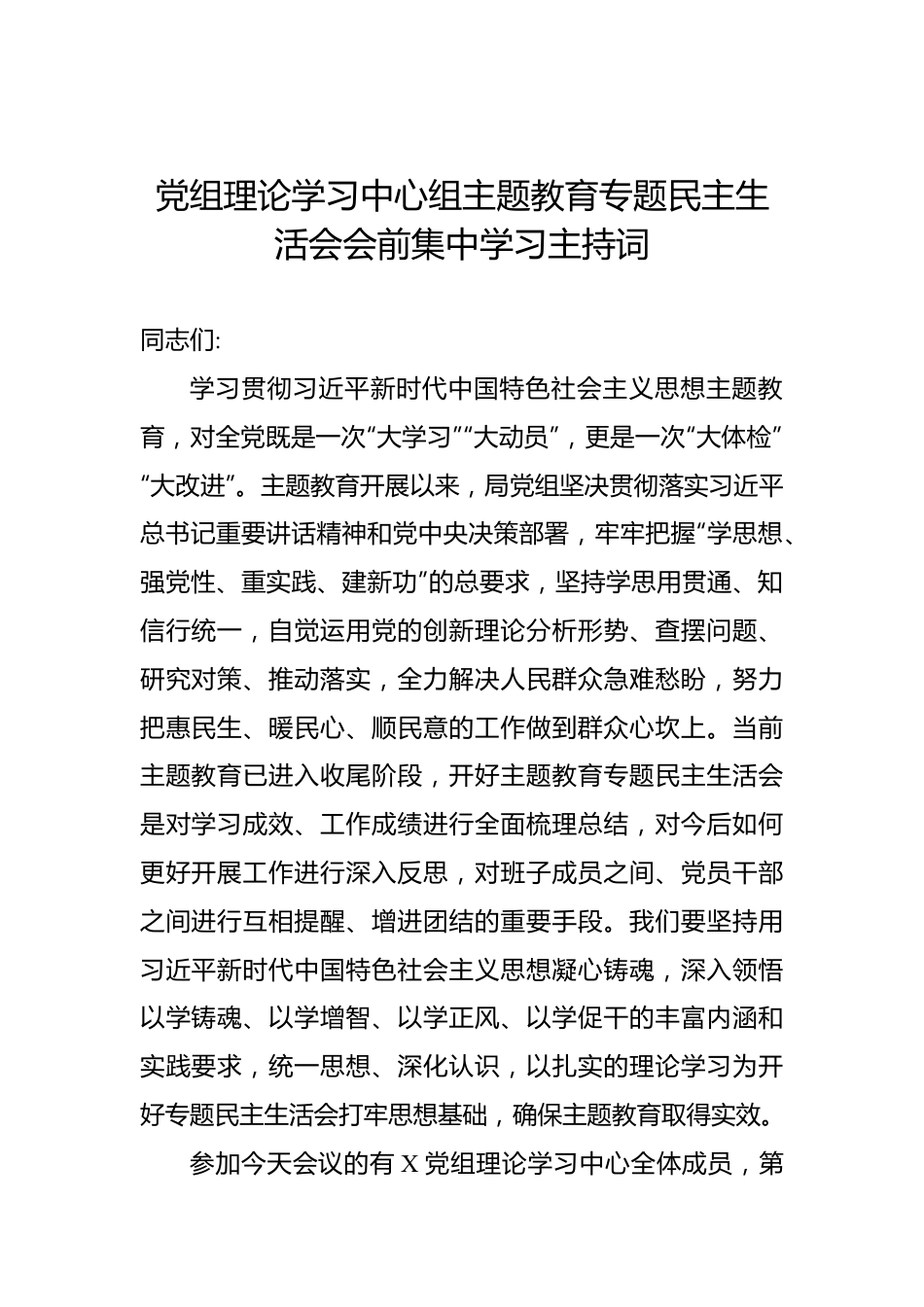 党组理论学习中心组主题教育专题民主生活会会前集中学习主持词

同志们:

学习贯彻习近平新时代中国特色社会主义思想主题教育，对全党既是一次“大学习”“大动员”，更是一次“大体检”“大改进”。主题教育开展以来，局党组坚决贯彻落实习近平总书记重要讲话精神和党中央决策部署，牢牢把握“学思想、强党性、重实践、建新功”的总要求，坚持学思用贯通、知信行统一，自觉运用党的创新理论分析形势、查摆问题、研究对策、推动落实，全力解决人民群众急难愁盼，努力把惠民生、暖民心、顺民意的工作做到群众心坎上。当前主题教育已进入收尾阶段，开好主题教育专题民主生活会是对学习成效、工作成绩进行全面梳理总结，对今后如何更好开展工作进行深入反思，对班子成员之间、党员干部之间进行互相提醒、增进团结的重要手段。我们要坚持用习近平新时代中国特色社会主义思想凝心铸魂，深入领悟以学铸魂、以学增智、以学正风、以学促干的丰富内涵和实践要求，统一思想、深化认识，以扎实的理论学习为开好专题民主生活会打牢思想基础，确保主题教育取得实效。

参加今天会议的有 X 党组理论学习中心全体成员，第